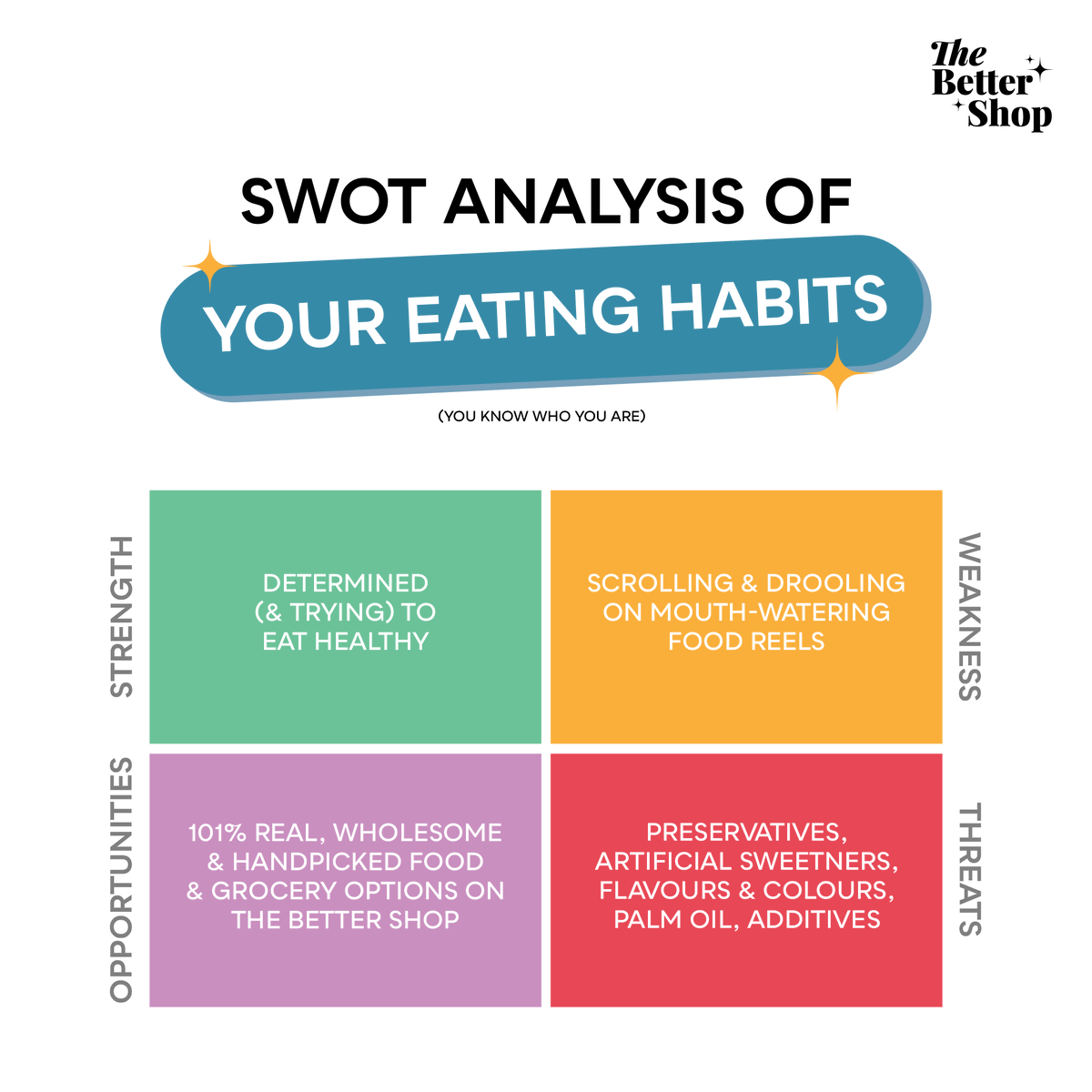 The Better Shop

SWOT ANALYSIS OF

YOUR EATING HABITS

(YOU KNOW WHO YOU ARE)

STRENGTH

DETERMINED (& TRYING) TO EAT HEALTHY

WEAKNESS

SCROLLING & DROOLING ON MOUTH-WATERING FOOD REELS

OPPORTUNITIES

101% REAL, WHOLESOME & HANDPICKED FOOD & GROCERY OPTIONS ON THE BETTER SHOP

THREATS

PRESERVATIVES, ARTIFICIAL SWEETNERS, FLAVOURS & COLOURS, PALM OIL, ADDITIVES